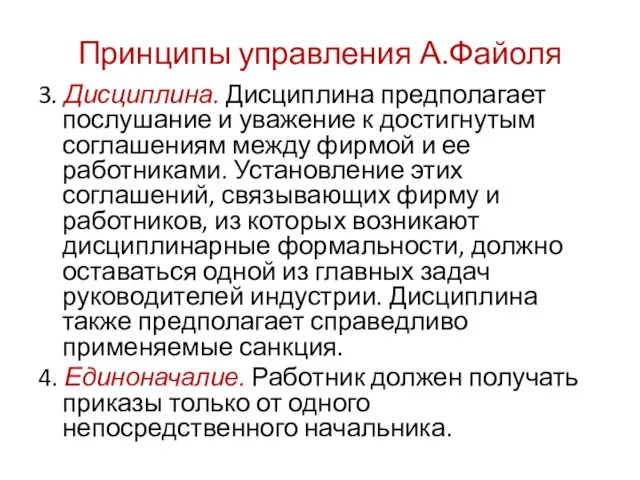 Принципы управления А.Файоля

3. Дисциплина. Дисциплина предполагает послушание и уважение к достигнутым соглашениям между фирмой и ее работниками. Установление этих соглашений, связывающих фирму и работников, из которых возникают дисциплинарные формальности, должно оставаться одной из главных задач руководителей индустрии. Дисциплина также предполагает справедливо применяемые санкция.

4. Единоначалие. Работник должен получать приказы только от одного непосредственного начальника.